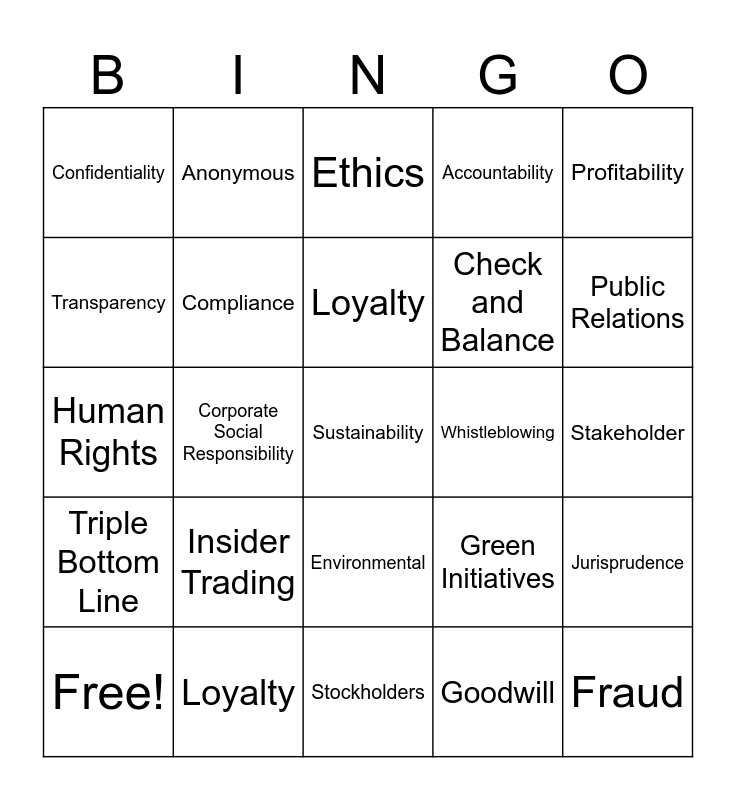 | B | I | N | G | O |
|---|---|---|---|---|
| Confidentiality | Anonymous | Ethics | Accountability | Profitability |
| Transparency | Compliance | Loyalty | Check and Balance | Public Relations |
| Human Rights | Corporate Social Responsibility | Sustainability | Whistleblowing | Stakeholder |
| Triple Bottom Line | Insider Trading | Environmental | Green Initiatives | Jurisprudence |
| Free! | Loyalty | Stockholders | Goodwill | Fraud |